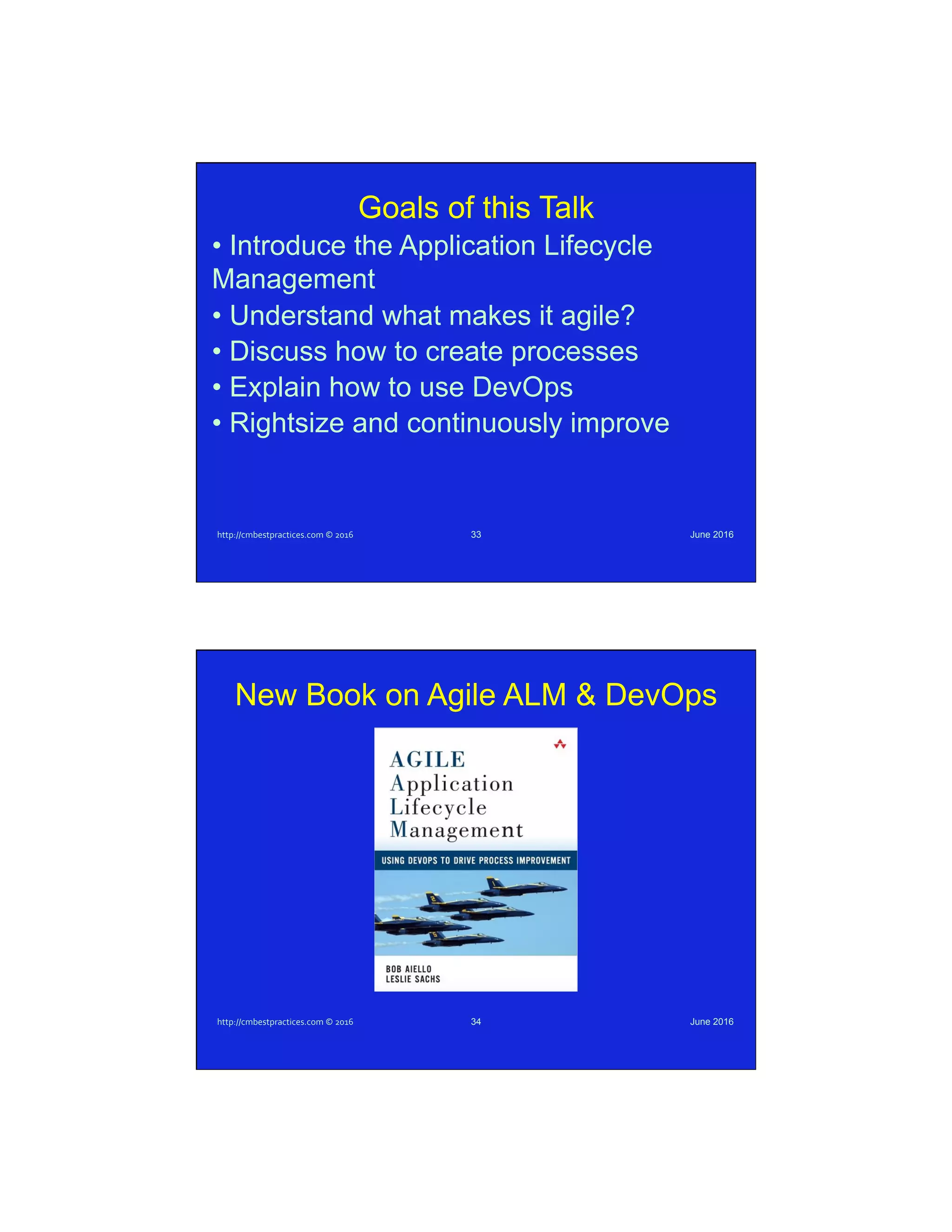 Goals of this Talk

• Introduce the Application Lifecycle Management

• Understand what makes it agile?

• Discuss how to create processes

• Explain how to use DevOps

• Rightsize and continuously improve

http://cmbestpractices.com © 2016

33

June 2016

New Book on Agile ALM & DevOps

AGILE
Application
Lifecycle
Management

USING DEVOPS TO DRIVE PROCESS IMPROVEMENT

BOB AIELLO
LESLIE SACHS

http://cmbestpractices.com © 2016

34

June 2016